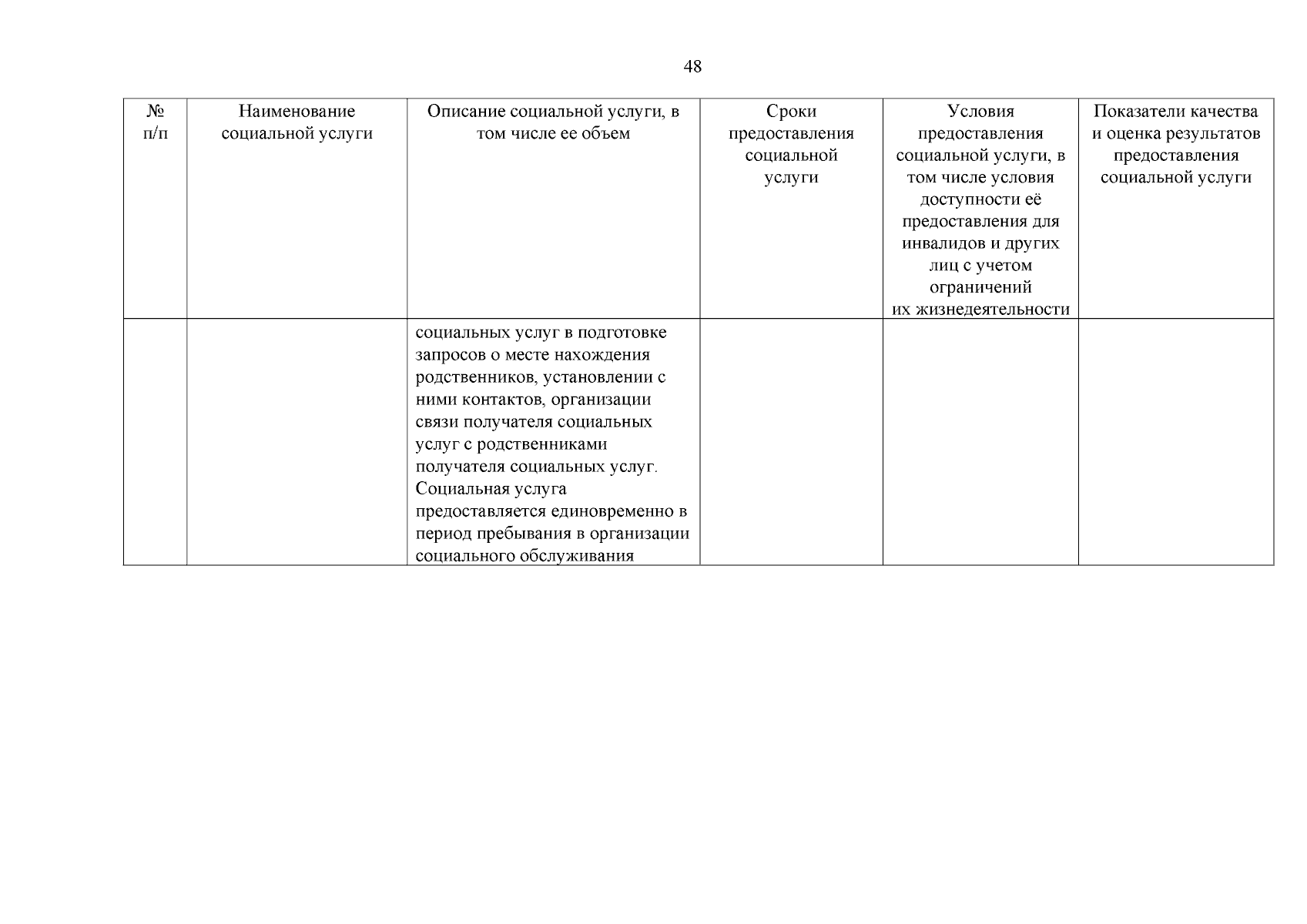 48

| № п/п | Наименование социальной услуги | Описание социальной услуги, в том числе ее объем | Сроки предоставления социальной услуги | Условия предоставления социальной услуги, в том числе условия доступности её предоставления для инвалидов и других лиц с учетом ограничений их жизнедеятельности | Показатели качества и оценка результатов предоставления социальной услуги |
|---|---|---|---|---|---|
| | | социальных услуг в подготовке запросов о месте нахождения родственников, установлении с ними контактов, организации связи получателя социальных услуг с родственниками получателя социальных услуг. Социальная услуга предоставляется единовременно в период пребывания в организации социального обслуживания | | | |